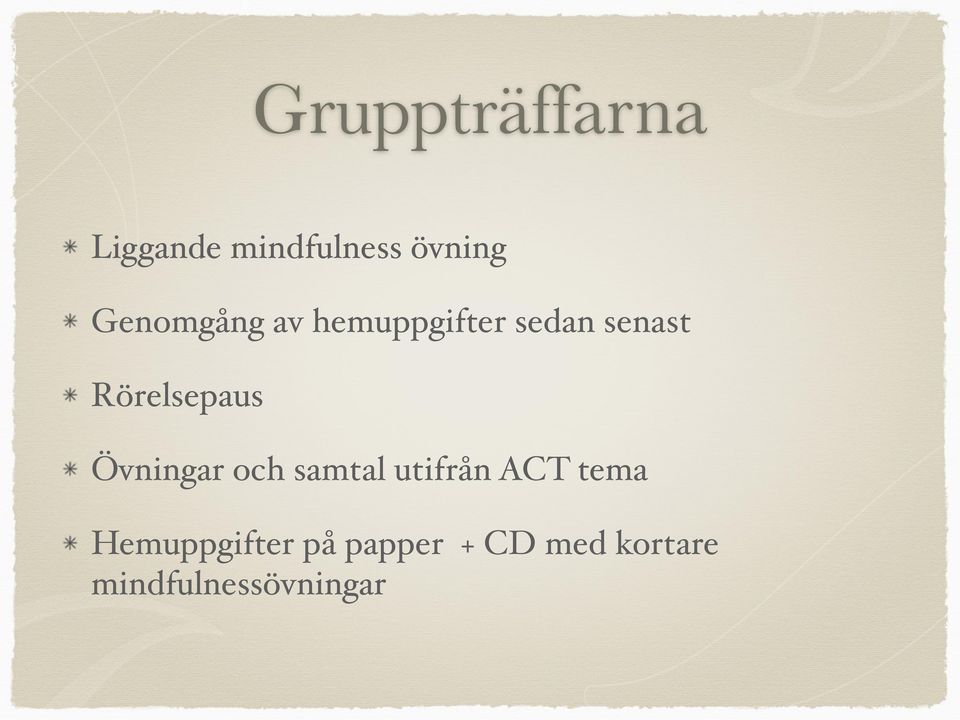 Gruppträffarna

* Liggande mindfulness övning
* Genomgång av hemuppgifter sedan senast
* Rörelsepaus
* Övningar och samtal utifrån ACT tema
* Hemuppgifter på papper + CD med kortare mindfulnessövningar